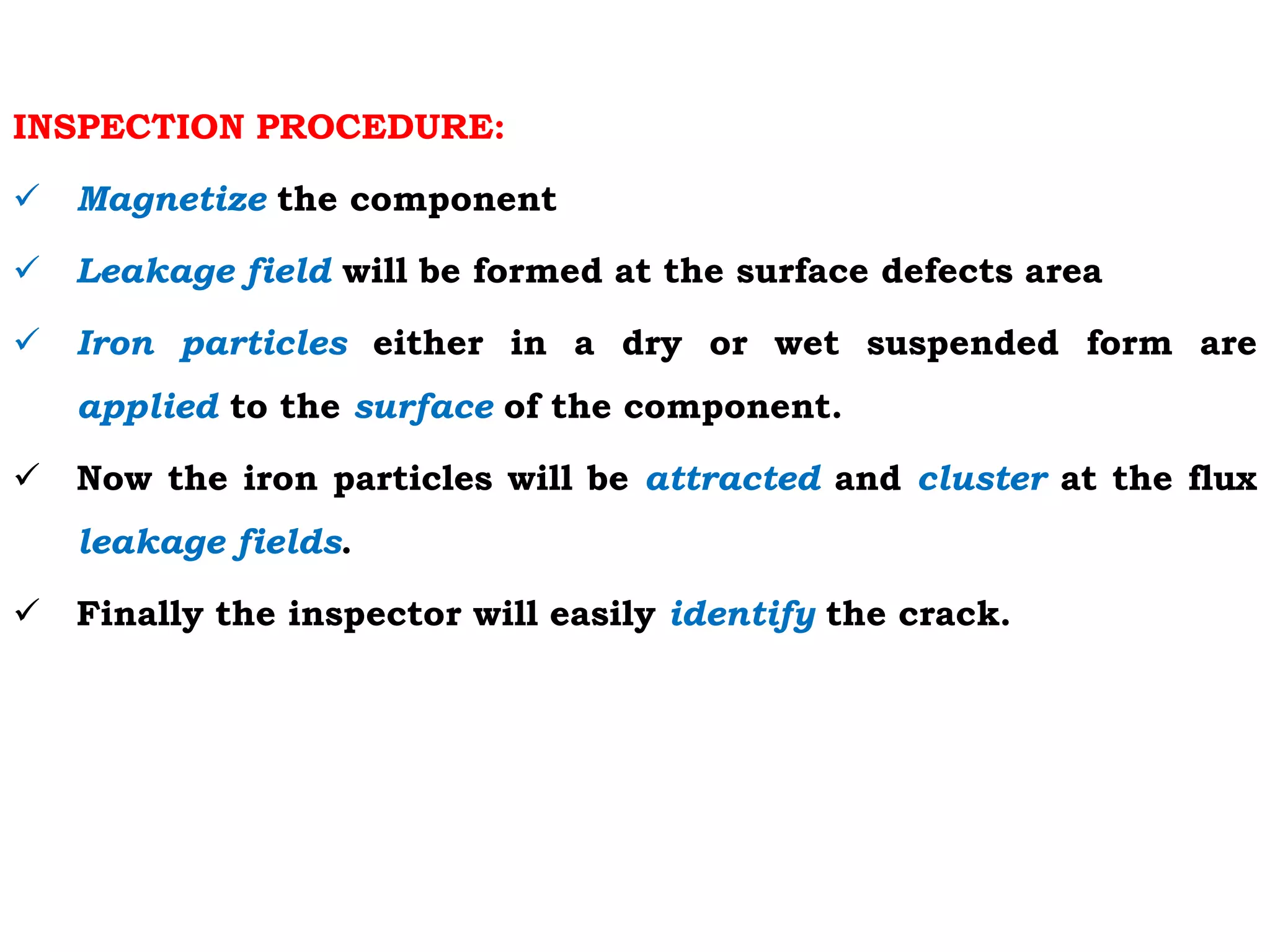 INSPECTION PROCEDURE:

✓ Magnetize the component

✓ Leakage field will be formed at the surface defects area

✓ Iron particles either in a dry or wet suspended form are applied to the surface of the component.

✓ Now the iron particles will be attracted and cluster at the flux leakage fields.

✓ Finally the inspector will easily identify the crack.